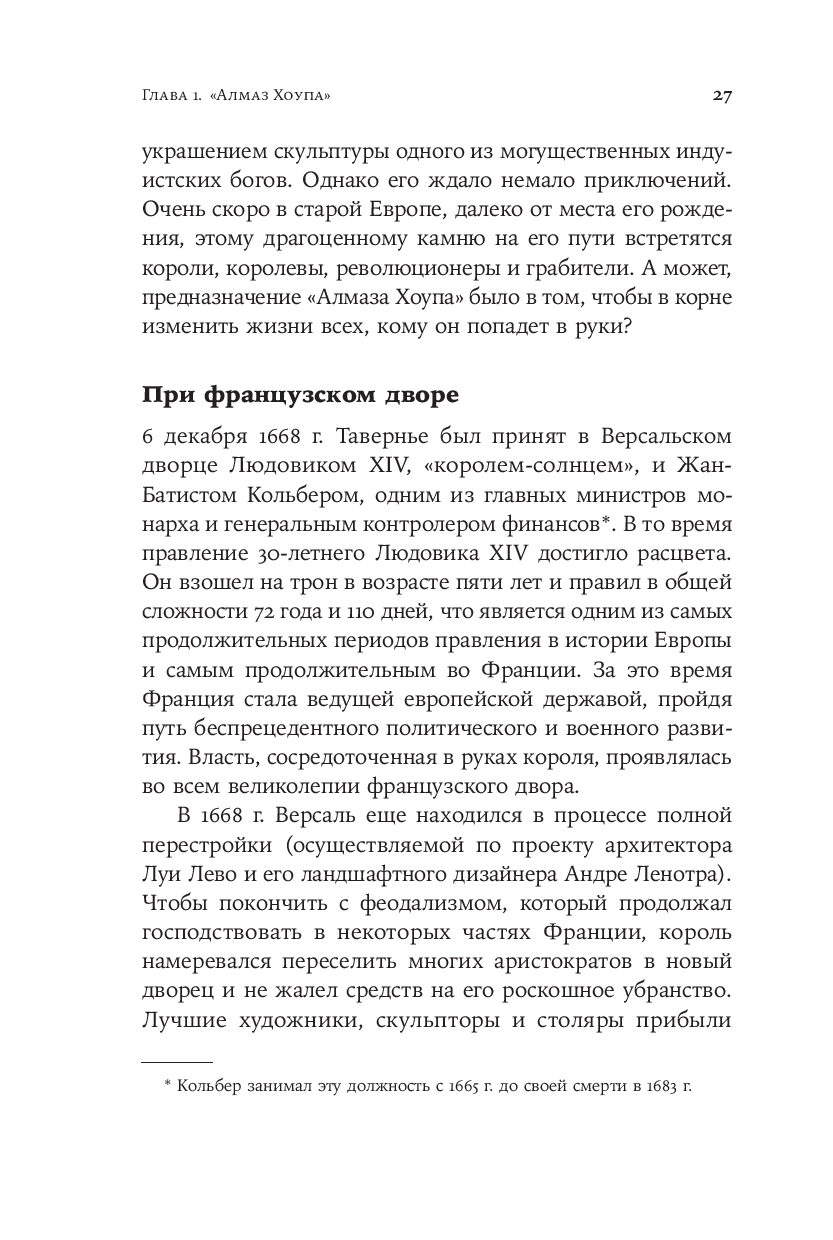 Глава 1. «Алмаз Хоупа» 27

украшением скульптуры одного из могущественных индуистских богов. Однако его ждало немало приключений. Очень скоро в старой Европе, далеко от места его рождения, этому драгоценному камню на его пути встретятся короли, королевы, революционеры и грабители. А может, предназначение «Алмаза Хоупа» было в том, чтобы в корне изменить жизни всех, кому он попадет в руки?

При французском дворе

6 декабря 1668 г. Тавернье был принят в Версальском дворце Людовиком XIV, «королем-солнцем», и Жан-Батистом Кольбером, одним из главных министров монарха и генеральным контролером финансов*. В то время правление 30-летнего Людовика XIV достигло расцвета. Он взошел на трон в возрасте пяти лет и правил в общей сложности 72 года и 110 дней, что является одним из самых продолжительных периодов правления в истории Европы и самым продолжительным во Франции. За это время Франция стала ведущей европейской державой, пройдя путь беспрецедентного политического и военного развития. Власть, сосредоточенная в руках короля, проявлялась во всем великолепии французского двора.

В 1668 г. Версаль еще находился в процессе полной перестройки (осуществляемой по проекту архитектора Луи Лево и его ландшафтного дизайнера Андре Ленотра). Чтобы покончить с феодализмом, который продолжал господствовать в некоторых частях Франции, король намеревался переселить многих аристократов в новый дворец и не жалел средств на его роскошное убранство. Лучшие художники, скульпторы и столяры прибыли

* Кольбер занимал эту должность с 1665 г. до своей смерти в 1683 г.